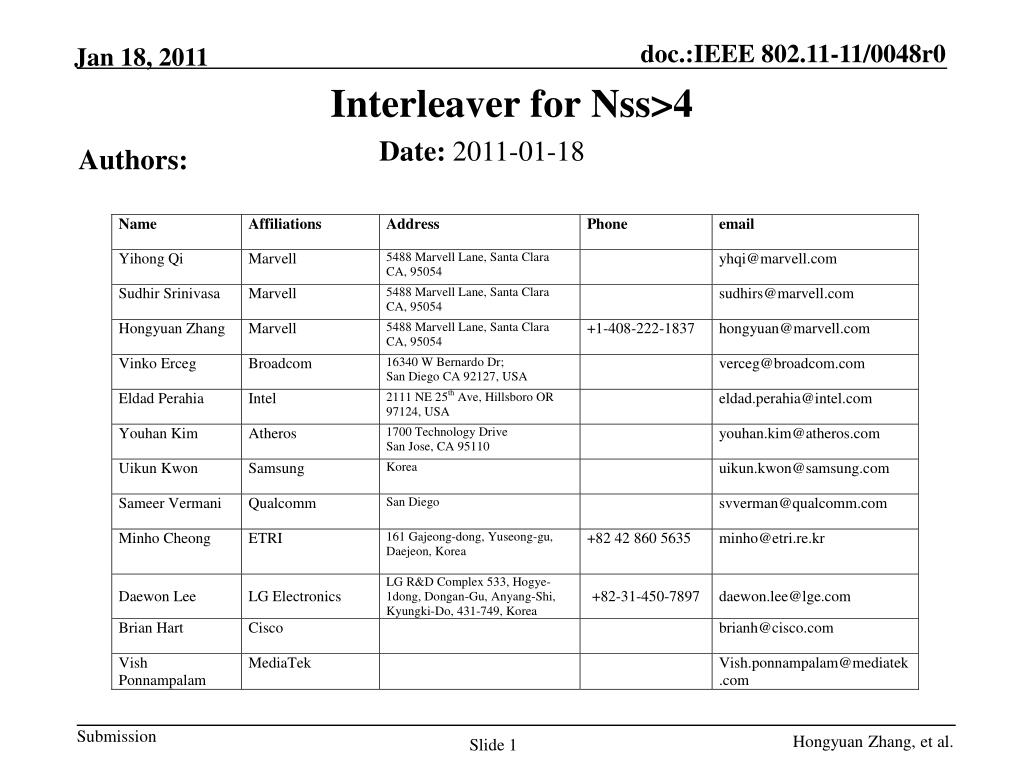 Jan 18, 2011

doc.:IEEE 802.11-11/0048r0

Interleaver for Nss>4

Date: 2011-01-18

Authors:

| Name | Affiliations | Address | Phone | email |
|---|---|---|---|---|
| Yihong Qi | Marvell | 5488 Marvell Lane, Santa Clara CA, 95054 | | yhqi@marvell.com |
| Sudhir Srinivasa | Marvell | 5488 Marvell Lane, Santa Clara CA, 95054 | | sudhirs@marvell.com |
| Hongyuan Zhang | Marvell | 5488 Marvell Lane, Santa Clara CA, 95054 | +1-408-222-1837 | hongyuan@marvell.com |
| Vinko Erceg | Broadcom | 16340 W Bernardo Dr; San Diego CA 92127, USA | | verceg@broadcom.com |
| Eldad Perahia | Intel | 2111 NE 25$^{th}$ Ave, Hillsboro OR 97124, USA | | eldad.perahia@intel.com |
| Youhan Kim | Atheros | 1700 Technology Drive San Jose, CA 95110 | | youhan.kim@atheros.com |
| Uikun Kwon | Samsung | Korea | | uikun.kwon@samsung.com |
| Sameer Vermani | Qualcomm | San Diego | | svverman@qualcomm.com |
| Minho Cheong | ETRI | 161 Gajeong-dong, Yuseong-gu, Daejeon, Korea | +82 42 860 5635 | minho@etri.re.kr |
| Daewon Lee | LG Electronics | LG R&D Complex 533, Hogye-1dong, Dongan-Gu, Anyang-Shi, Kyungki-Do, 431-749, Korea | +82-31-450-7897 | daewon.lee@lge.com |
| Brian Hart | Cisco | | | brianh@cisco.com |
| Vish Ponnampalam | MediaTek | | | Vish.ponnampalam@mediatek.com |

Submission

Slide 1

Hongyuan Zhang, et al.